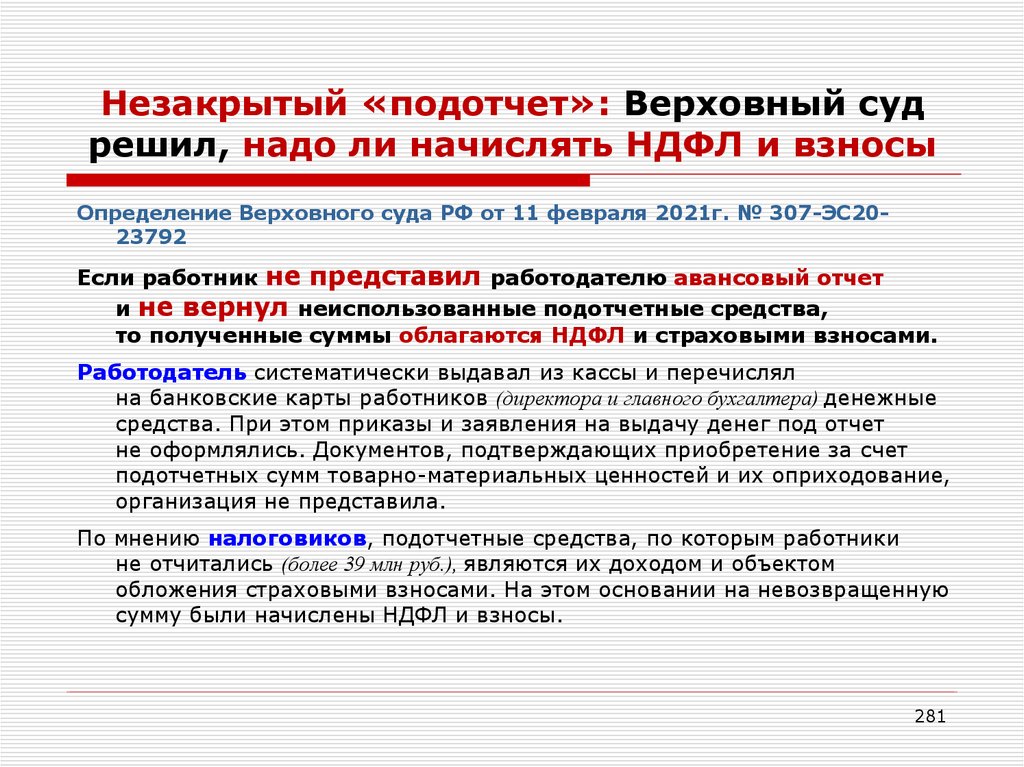 Незакрытый «подотчет»: Верховный суд решил, надо ли начислять НДФЛ и взносы

Определение Верховного суда РФ от 11 февраля 2021г. № 307-ЭС20-23792

Если работник не представил работодателю авансовый отчет и не вернул неиспользованные подотчетные средства, то полученные суммы облагаются НДФЛ и страховыми взносами.

Работодатель систематически выдавал из кассы и перечислял на банковские карты работников (директора и главного бухгалтера) денежные средства. При этом приказы и заявления на выдачу денег под отчет не оформлялись. Документов, подтверждающих приобретение за счет подотчетных сумм товарно-материальных ценностей и их оприходование, организация не представила.

По мнению налоговиков, подотчетные средства, по которым работники не отчитались (более 39 млн руб.), являются их доходом и объектом обложения страховыми взносами. На этом основании на невозвращенную сумму были начислены НДФЛ и взносы.

281